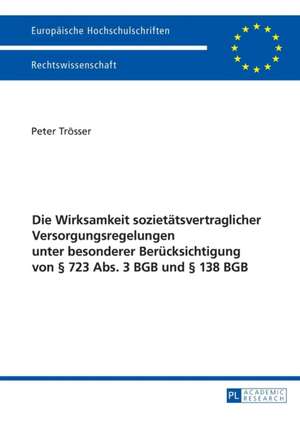 Europäische Hochschulschriften

Rechtswissenschaft

Peter Trösser

Die Wirksamkeit sozietätsvertraglicher Versorgungsregelungen unter besonderer Berücksichtigung von § 723 Abs. 3 BGB und § 138 BGB

PL ACADEMIC RESEARCH